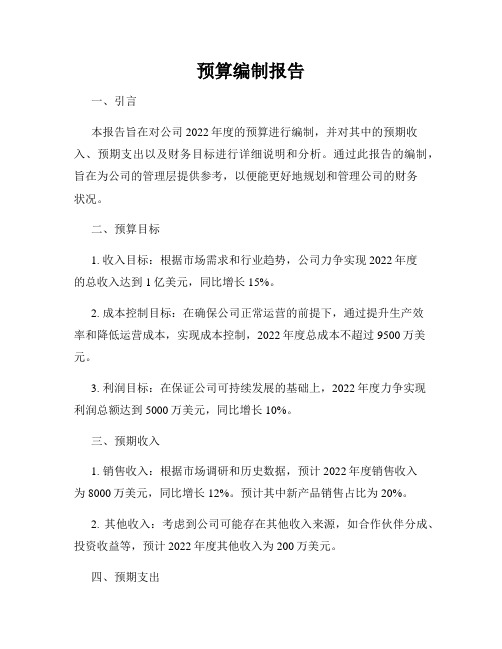 预算编制报告

一、引言

本报告旨在对公司 2022 年度的预算进行编制，并对其中的预期收入、预期支出以及财务目标进行详细说明和分析。通过此报告的编制，旨在为公司的管理层提供参考，以便能更好地规划和管理公司的财务状况。

二、预算目标

1. 收入目标：根据市场需求和行业趋势，公司力争实现 2022 年度的总收入达到 1 亿美元，同比增长 15%。

2. 成本控制目标：在确保公司正常运营的前提下，通过提升生产效率和降低运营成本，实现成本控制，2022 年度总成本不超过 9500 万美元。

3. 利润目标：在保证公司可持续发展的基础上，2022 年度力争实现利润总额达到 5000 万美元，同比增长 10%。

三、预期收入

1. 销售收入：根据市场调研和历史数据，预计 2022 年度销售收入为 8000 万美元，同比增长 12%。预计其中新产品销售占比为 20%。

2. 其他收入：考虑到公司可能存在其他收入来源，如合作伙伴分成、投资收益等，预计 2022 年度其他收入为 200 万美元。

四、预期支出